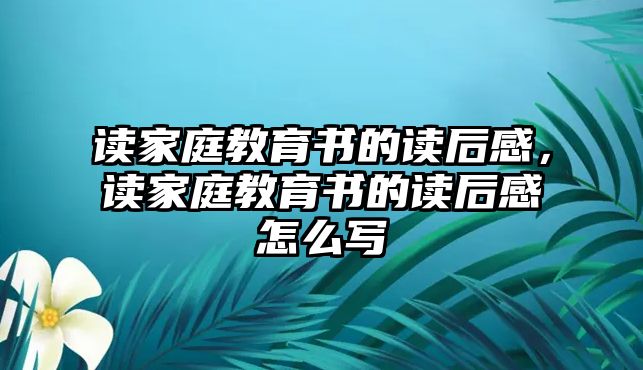 读家庭教育书的读后感，读家庭教育书的读后感怎么写